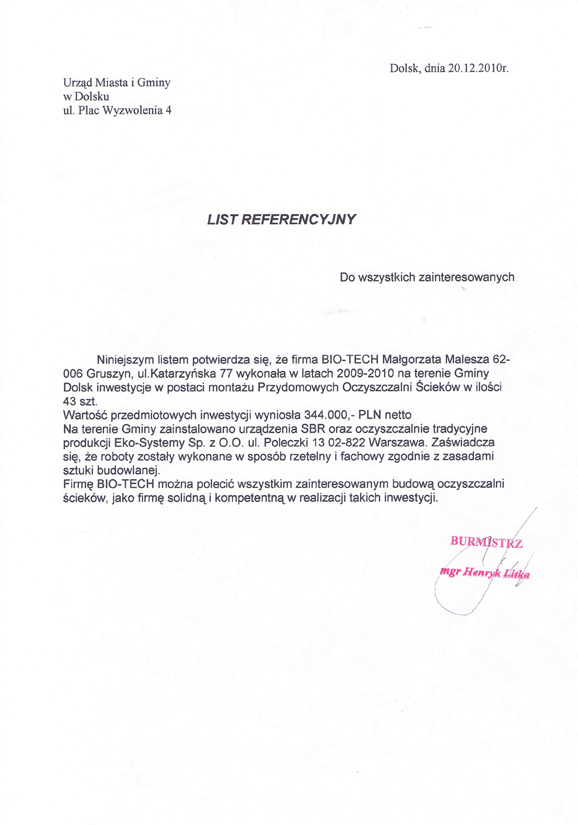 Dolsk, dnia 20.12.2010r.

Urząd Miasta i Gminy
w Dolsku
ul. Plac Wyzwolenia 4

LIST REFERENCYJNY

Do wszystkich zainteresowanych

Niniejszym listem potwierdza się, że firma BIO-TECH Małgorzata Malesza 62-006 Gruszyn, ul.Katarzyńska 77 wykonała w latach 2009-2010 na terenie Gminy Dolsk inwestycje w postaci montażu Przydomowych Oczyszczalni Ścieków w ilości 43 szt.
Wartość przedmiotowych inwestycji wyniosła 344.000,- PLN netto
Na terenie Gminy zainstalowano urządzenia SBR oraz oczyszczalnie tradycyjne produkcji Eko-Systemy Sp. z O.O. ul. Poleczki 13 02-822 Warszawa. Zaświadcza się, że roboty zostały wykonane w sposób rzetelny i fachowy zgodnie z zasadami sztuki budowlanej.
Firmę BIO-TECH można polecić wszystkim zainteresowanym budową oczyszczalni ścieków, jako firmę solidną i kompetentną w realizacji takich inwestycji.

BURMISTRZ
mgr Henryk Litka